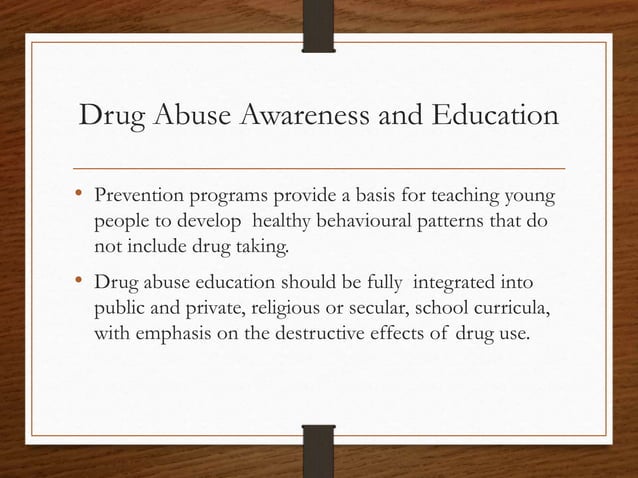 Drug Abuse Awareness and Education

• Prevention programs provide a basis for teaching young people to develop healthy behavioural patterns that do not include drug taking.

• Drug abuse education should be fully integrated into public and private, religious or secular, school curricula, with emphasis on the destructive effects of drug use.